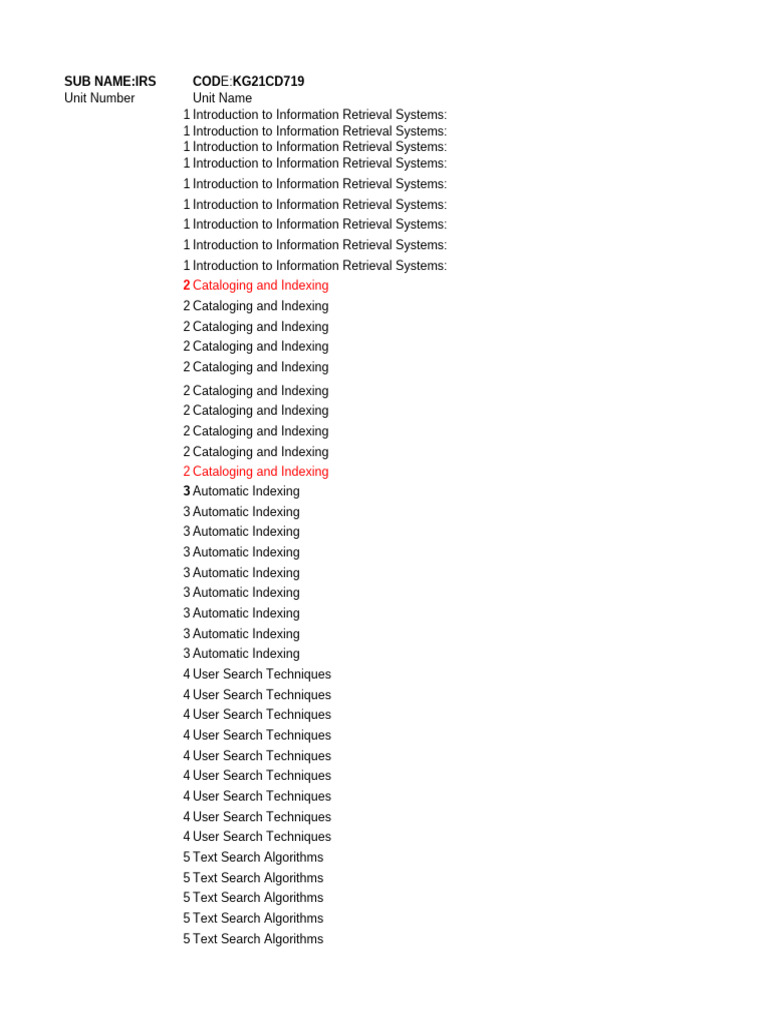 | SUB NAME:IRS | CODE:KG21CD719 |
|---|---|
| Unit Number | Unit Name |
| 1 | Introduction to Information Retrieval Systems: |
| 1 | Introduction to Information Retrieval Systems: |
| 1 | Introduction to Information Retrieval Systems: |
| 1 | Introduction to Information Retrieval Systems: |
| 1 | Introduction to Information Retrieval Systems: |
| 1 | Introduction to Information Retrieval Systems: |
| 1 | Introduction to Information Retrieval Systems: |
| 1 | Introduction to Information Retrieval Systems: |
| 1 | Introduction to Information Retrieval Systems: |
| 2 | Cataloging and Indexing |
| 2 | Cataloging and Indexing |
| 2 | Cataloging and Indexing |
| 2 | Cataloging and Indexing |
| 2 | Cataloging and Indexing |
| 2 | Cataloging and Indexing |
| 2 | Cataloging and Indexing |
| 2 | Cataloging and Indexing |
| 2 | Cataloging and Indexing |
| 2 | Cataloging and Indexing |
| 3 | Automatic Indexing |
| 3 | Automatic Indexing |
| 3 | Automatic Indexing |
| 3 | Automatic Indexing |
| 3 | Automatic Indexing |
| 3 | Automatic Indexing |
| 3 | Automatic Indexing |
| 3 | Automatic Indexing |
| 3 | Automatic Indexing |
| 4 | User Search Techniques |
| 4 | User Search Techniques |
| 4 | User Search Techniques |
| 4 | User Search Techniques |
| 4 | User Search Techniques |
| 4 | User Search Techniques |
| 4 | User Search Techniques |
| 4 | User Search Techniques |
| 4 | User Search Techniques |
| 5 | Text Search Algorithms |
| 5 | Text Search Algorithms |
| 5 | Text Search Algorithms |
| 5 | Text Search Algorithms |
| 5 | Text Search Algorithms |